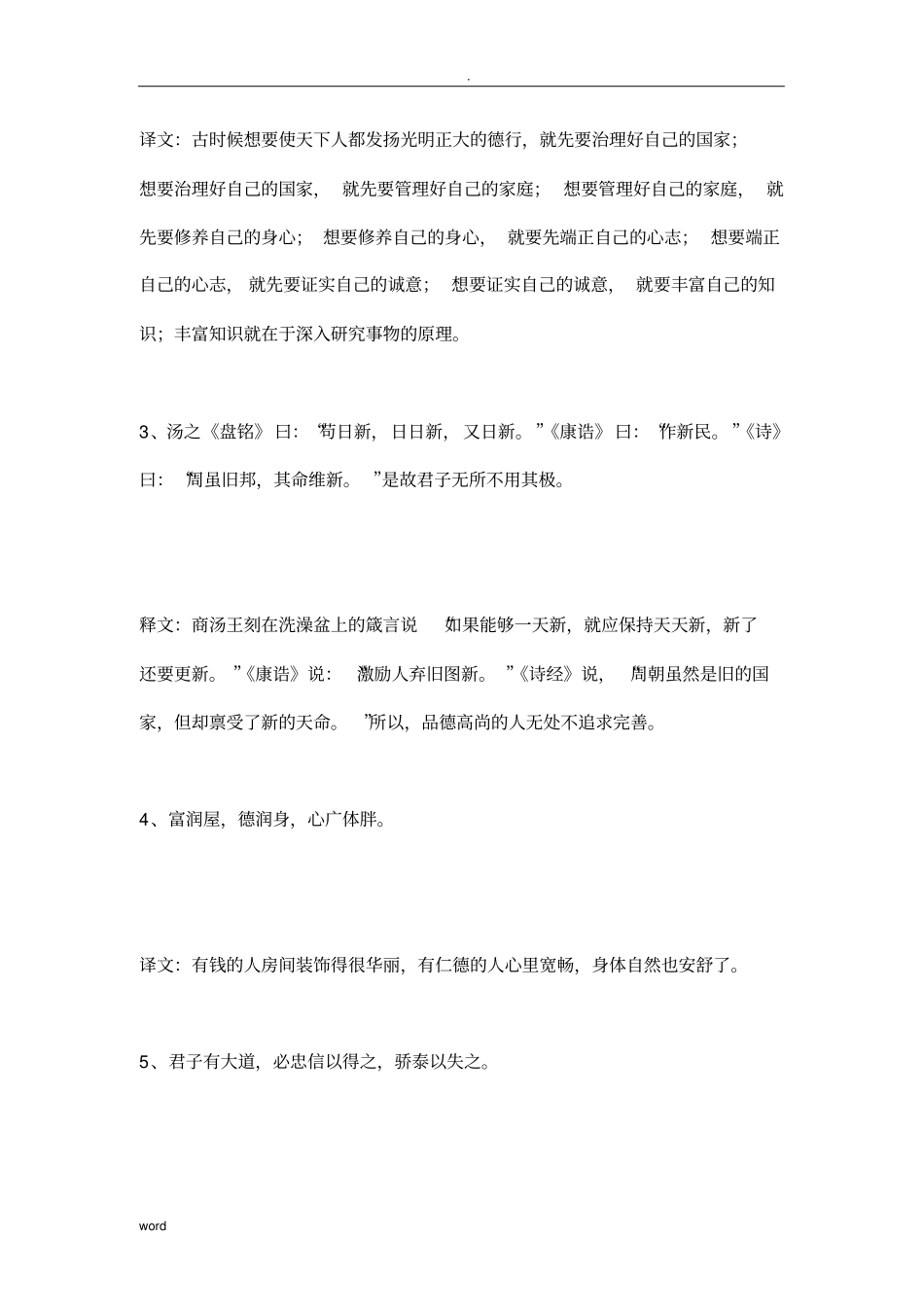 .

译文：古时候想要使天下人都发扬光明正大的德行，就先要治理好自己的国家；想要治理好自己的国家，就先要管理好自己的家庭；想要管理好自己的家庭，就先要修养自己的身心；想要修养自己的身心，就要先端正自己的心志；想要端正自己的心志，就先要证实自己的诚意；想要证实自己的诚意，就要丰富自己的知识；丰富知识就在于深入研究事物的原理。

3、汤之《盘铭》曰：“苟日新，日日新，又日新。”《康诰》曰：“作新民。”《诗》曰：“周虽旧邦，其命维新。”是故君子无所不用其极。

释文：商汤王刻在洗澡盆上的箴言说“如果能够一天新，就应保持天天新，新了还要更新。”《康诰》说：“激励人弃旧图新。”《诗经》说，“周朝虽然是旧的国家，但却禀受了新的天命。”所以，品德高尚的人无处不追求完善。

4、富润屋，德润身，心广体胖。

译文：有钱的人房间装饰得很华丽，有仁德的人心里宽畅，身体自然也安舒了。

5、君子有大道，必忠信以得之，骄泰以失之。

word